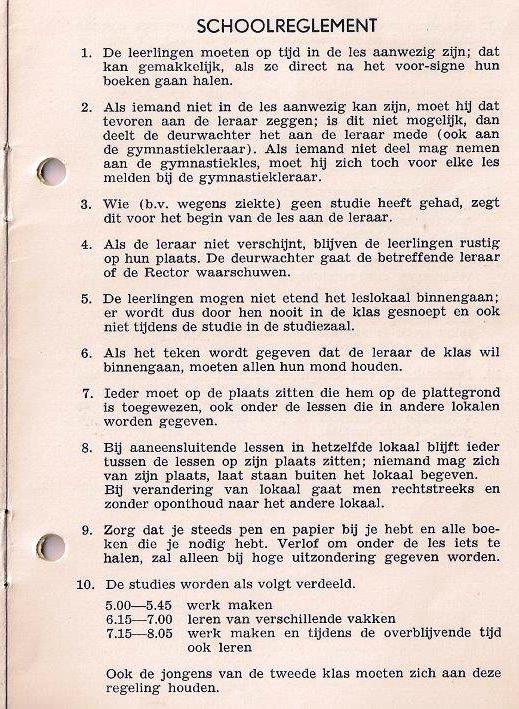 SCHOOLREGLEMENT

1. De leerlingen moeten op tijd in de les aanwezig zijn; dat kan gemakkelijk, als ze direct na het voor-signe hun boeken gaan halen.

2. Als iemand niet in de les aanwezig kan zijn, moet hij dat tevoren aan de leraar zeggen; is dit niet mogelijk, dan deelt de deurwachter het aan de leraar mede (ook aan de gymnastiekleraar). Als iemand niet deel mag nemen aan de gymnastiekles, moet hij zich toch voor elke les melden bij de gymnastiekleraar.

3. Wie (b.v. wegens ziekte) geen studie heeft gehad, zegt dit voor het begin van de les aan de leraar.

4. Als de leraar niet verschijnt, blijven de leerlingen rustig op hun plaats. De deurwachter gaat de betreffende leraar of de Rector waarschuwen.

5. De leerlingen mogen niet etend het leslokaal binnengaan; er wordt dus door hen nooit in de klas gesnoept en ook niet tijdens de studie in de studiezaal.

6. Als het teken wordt gegeven dat de leraar de klas wil binnengaan, moeten allen hun mond houden.

7. Ieder moet op de plaats zitten die hem op de plattegrond is toegewezen, ook onder de lessen die in andere lokalen worden gegeven.

8. Bij aaneensluitende lessen in hetzelfde lokaal blijft ieder tussen de lessen op zijn plaats zitten; niemand mag zich van zijn plaats, laat staan buiten het lokaal begeven.
Bij verandering van lokaal gaat men rechtstreeks en zonder oponthoud naar het andere lokaal.

9. Zorg dat je steeds pen en papier bij je hebt en alle boeken die je nodig hebt. Verlof om onder de les iets te halen, zal alleen bij hoge uitzondering gegeven worden.

10. De studies worden als volgt verdeeld.

5.00—5.45 werk maken
6.15—7.00 leren van verschillende vakken
7.15—8.05 werk maken en tijdens de overblijvende tijd ook leren

Ook de jongens van de tweede klas moeten zich aan deze regeling houden.